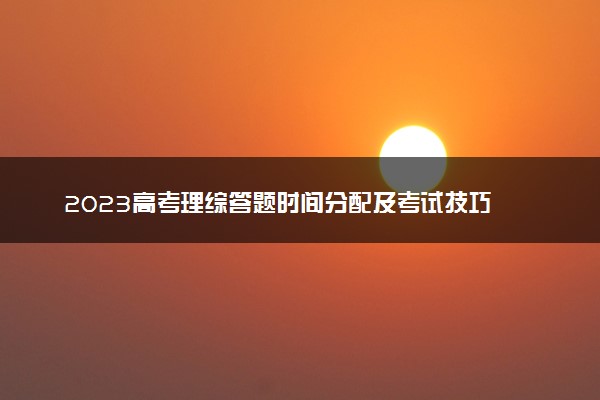 2023高考理综答题时间分配及考试技巧